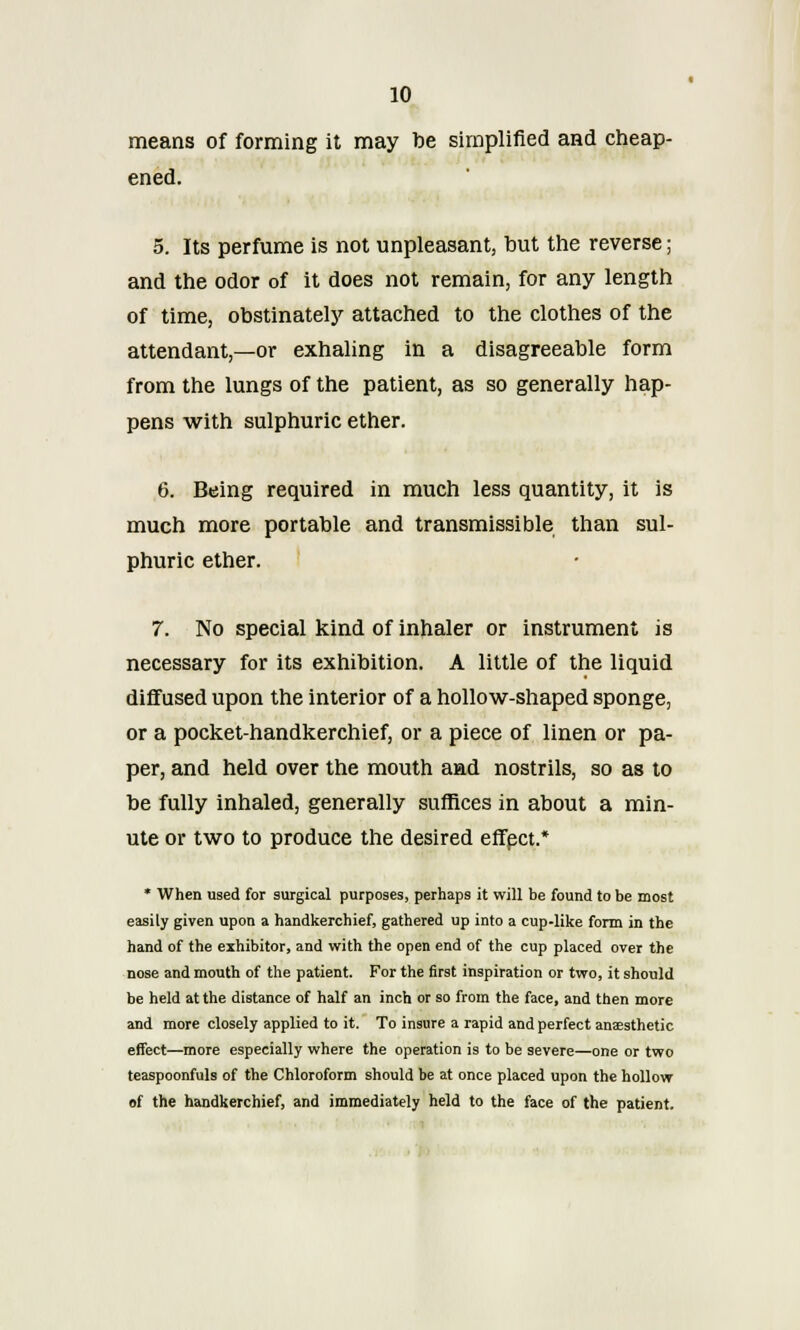 10

means of forming it may be simplified and cheapened.

5. Its perfume is not unpleasant, but the reverse; and the odor of it does not remain, for any length of time, obstinately attached to the clothes of the attendant,—or exhaling in a disagreeable form from the lungs of the patient, as so generally happens with sulphuric ether.

6. Being required in much less quantity, it is much more portable and transmissible than sulphuric ether.

7. No special kind of inhaler or instrument is necessary for its exhibition. A little of the liquid diffused upon the interior of a hollow-shaped sponge, or a pocket-handkerchief, or a piece of linen or paper, and held over the mouth and nostrils, so as to be fully inhaled, generally suffices in about a minute or two to produce the desired effect.*

* When used for surgical purposes, perhaps it will be found to be most easily given upon a handkerchief, gathered up into a cup-like form in the hand of the exhibitor, and with the open end of the cup placed over the nose and mouth of the patient. For the first inspiration or two, it should be held at the distance of half an inch or so from the face, and then more and more closely applied to it. To insure a rapid and perfect anæsthetic effect—more especially where the operation is to be severe—one or two teaspoonfuls of the Chloroform should be at once placed upon the hollow of the handkerchief, and immediately held to the face of the patient.